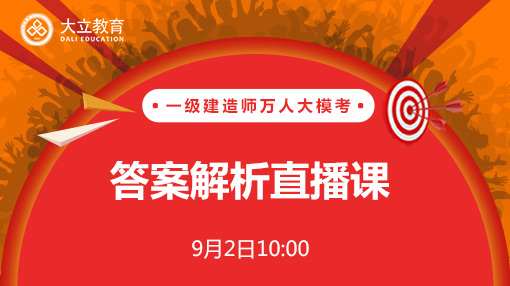 大立教育
DALI EDUCATION

一级建造师万人大模考

答案解析直播课

9月2日10:00